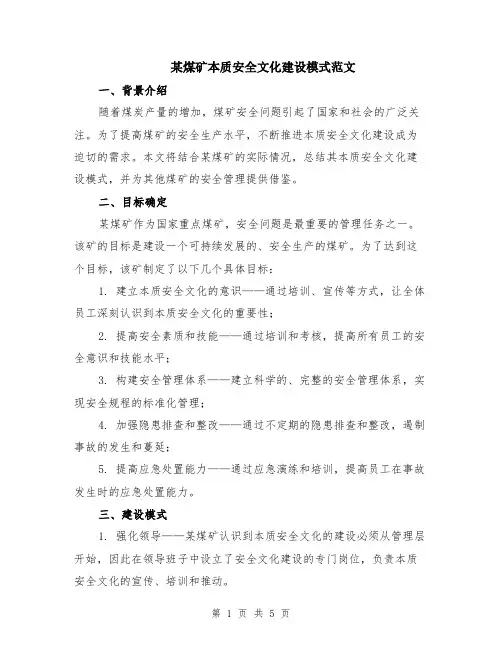 某煤矿本质安全文化建设模式范文

一、背景介绍

随着煤炭产量的增加，煤矿安全问题引起了国家和社会的广泛关注。为了提高煤矿的安全生产水平，不断推进本质安全文化建设成为迫切的需求。本文将结合某煤矿的实际情况，总结其本质安全文化建设模式，并为其他煤矿的安全管理提供借鉴。

二、目标确定

某煤矿作为国家重点煤矿，安全问题是最重要的管理任务之一。该矿的目标是建设一个可持续发展的、安全生产的煤矿。为了达到这个目标，该矿制定了以下几个具体目标：

1. 建立本质安全文化的意识——通过培训、宣传等方式，让全体员工深刻认识到本质安全文化的重要性；

2. 提高安全素质和技能——通过培训和考核，提高所有员工的安全意识和技能水平；

3. 构建安全管理体系——建立科学的、完整的安全管理体系，实现安全规程的标准化管理；

4. 加强隐患排查和整改——通过不定期的隐患排查和整改，遏制事故的发生和蔓延；

5. 提高应急处置能力——通过应急演练和培训，提高员工在事故发生时的应急处置能力。

三、建设模式

1. 强化领导——某煤矿认识到本质安全文化的建设必须从管理层开始，因此在领导班子中设立了安全文化建设的专门岗位，负责本质安全文化的宣传、培训和推动。

第 1 页 共 5 页